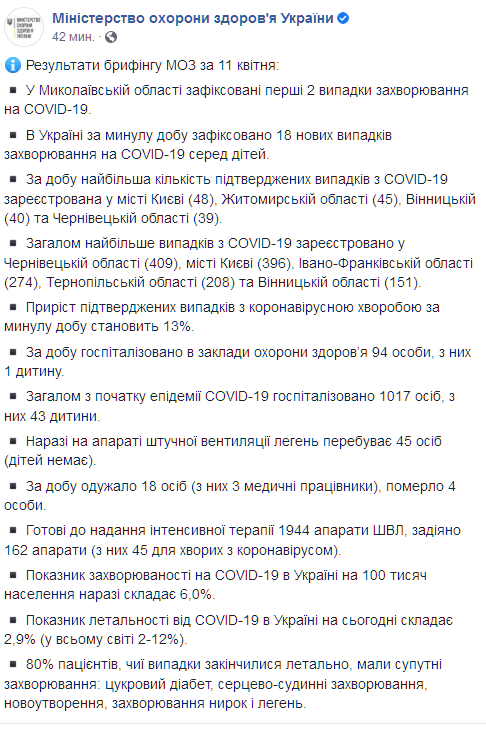 МІНІСТЕРСТВО ОХОРОНИ ЗДОРОВ'Я УКРАЇНИ

Міністерство охорони здоров'я України
42 мин. ·

Результати брифінгу МОЗ за 11 квітня:

▪ У Миколаївській області зафіксовані перші 2 випадки захворювання на COVID-19.

▪ В Україні за минулу добу зафіксовано 18 нових випадків захворювання на COVID-19 серед дітей.

▪ За добу найбільша кількість підтверджених випадків з COVID-19 зареєстрована у місті Києві (48), Житомирській області (45), Вінницькій (40) та Чернівецькій області (39).

▪ Загалом найбільше випадків з COVID-19 зареєстровано у Чернівецькій області (409), місті Києві (396), Івано-Франківській області (274), Тернопільській області (208) та Вінницькій області (151).

▪ Приріст підтверджених випадків з коронавірусною хворобою за минулу добу становить 13%.

▪ За добу госпіталізовано в заклади охорони здоров'я 94 особи, з них 1 дитину.

▪ Загалом з початку епідемії COVID-19 госпіталізовано 1017 осіб, з них 43 дитини.

▪ Наразі на апараті штучної вентиляції легень перебуває 45 осіб (дітей немає).

▪ За добу одужало 18 осіб (з них 3 медичні працівники), померло 4 особи.

▪ Готові до надання інтенсивної терапії 1944 апарати ШВЛ, задіяно 162 апарати (з них 45 для хворих з коронавірусом).

▪ Показник захворюваності на COVID-19 в Україні на 100 тисяч населення наразі складає 6,0%.

▪ Показник летальності від COVID-19 в Україні на сьогодні складає 2,9% (у всьому світі 2-12%).

▪ 80% пацієнтів, чиї випадки закінчилися летально, мали супутні захворювання: цукровий діабет, серцево-судинні захворювання, новоутворення, захворювання нирок і легень.